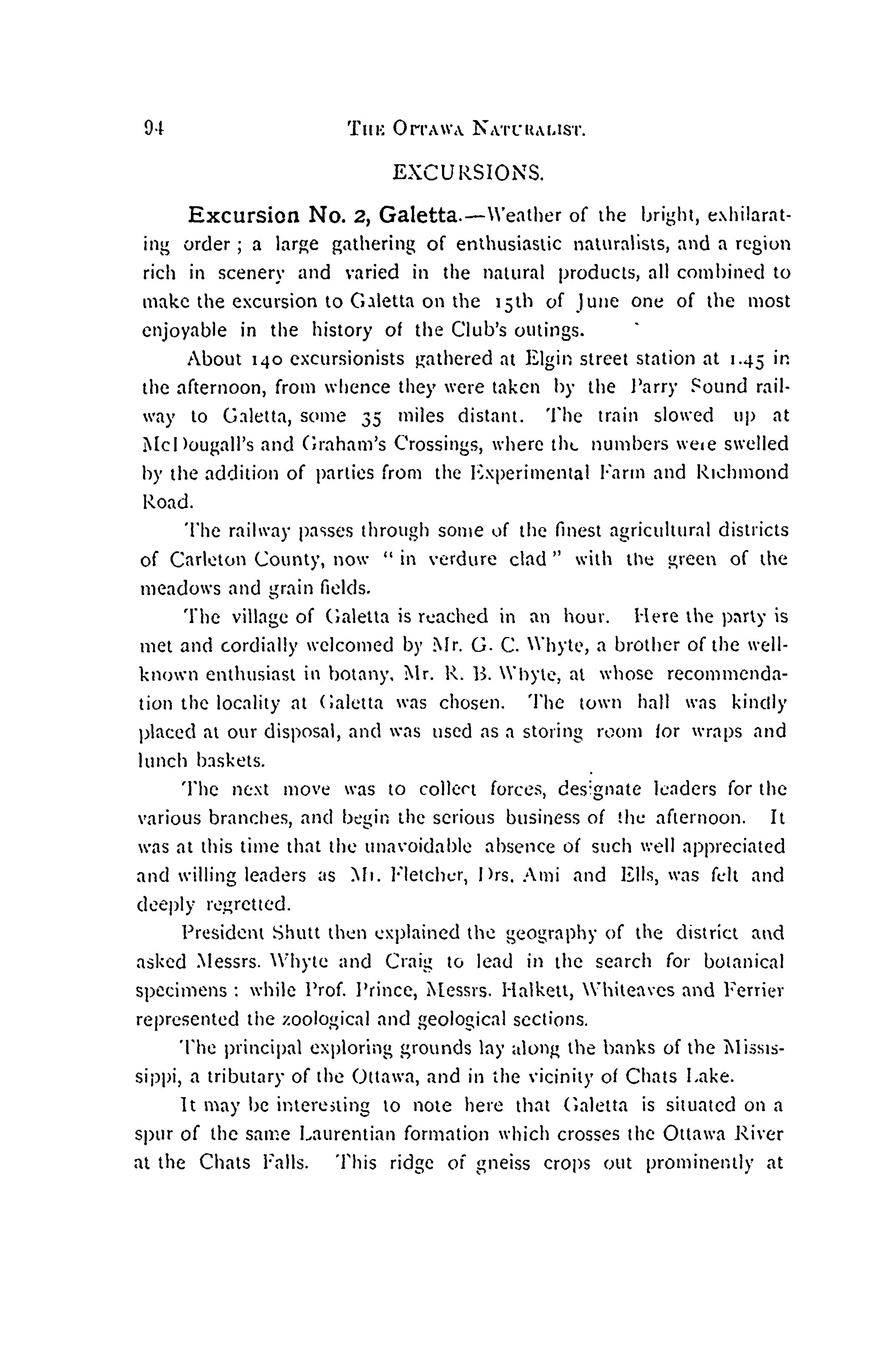 94 THE OTTAWA NATURALIST.

EXCURSIONS.

Excursion No. 2, Galetta.—Weather of the bright, exhilarating order; a large gathering of enthusiastic naturalists, and a region rich in scenery and varied in the natural products, all combined to make the excursion to Galetta on the 15th of June one of the most enjoyable in the history of the Club's outings.

About 140 excursionists gathered at Elgin street station at 1.45 in the afternoon, from whence they were taken by the Parry Sound railway to Galetta, some 35 miles distant. The train slowed up at McDougall's and Graham's Crossings, where the numbers were swelled by the addition of parties from the Experimental Farm and Richmond Road.

The railway passes through some of the finest agricultural districts of Carleton County, now "in verdure clad" with the green of the meadows and grain fields.

The village of Galetta is reached in an hour. Here the party is met and cordially welcomed by Mr. G. C. Whyte, a brother of the well-known enthusiast in botany, Mr. R. B. Whyte, at whose recommendation the locality at Galetta was chosen. The town hall was kindly placed at our disposal, and was used as a storing room for wraps and lunch baskets.

The next move was to collect forces, designate leaders for the various branches, and begin the serious business of the afternoon. It was at this time that the unavoidable absence of such well appreciated and willing leaders as Mr. Fletcher, Drs. Ami and Ells, was felt and deeply regretted.

President Shutt then explained the geography of the district and asked Messrs. Whyte and Craig to lead in the search for botanical specimens: while Prof. Prince, Messrs. Halkett, Whiteaves and Ferrier represented the zoological and geological sections.

The principal exploring grounds lay along the banks of the Mississippi, a tributary of the Ottawa, and in the vicinity of Chats Lake.

It may be interesting to note here that Galetta is situated on a spur of the same Laurentian formation which crosses the Ottawa River at the Chats Falls. This ridge of gneiss crops out prominently at